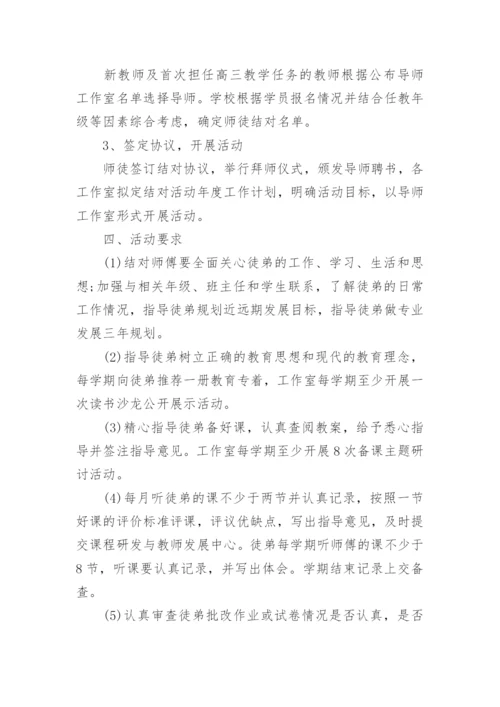 新教师及首次担任高三教学任务的教师根据公布导师工作室名单选择导师。学校根据学员报名情况并结合任教年级等因素综合考虑，确定师徒结对名单。

3、签定协议，开展活动

师徒签订结对协议，举行拜师仪式，颁发导师聘书，各工作室拟定结对活动年度工作计划，明确活动目标，以导师工作室形式开展活动。

四、活动要求

(1)结对师傅要全面关心徒弟的工作、学习、生活和思想;加强与相关年级、班主任和学生联系，了解徒弟的日常工作情况，指导徒弟规划近远期发展目标，指导徒弟做专业发展三年规划。

(2)指导徒弟树立正确的教育思想和现代的教育理念，每学期向徒弟推荐一册教育专着，工作室每学期至少开展一次读书沙龙公开展示活动。

(3)精心指导徒弟备好课，认真查阅教案，给予悉心指导并签注指导意见。工作室每学期至少开展8次备课主题研讨活动。

(4)每月听徒弟的课不少于两节并认真记录，按照一节好课的评价标准评课，评议优缺点，写出指导意见，及时提交课程研发与教师发展中心。徒弟每学期听师傅的课不少于8节，听课要认真记录，并写出体会。学期结束记录上交备查。

(5)认真审查徒弟批改作业或试卷情况是否认真，是否